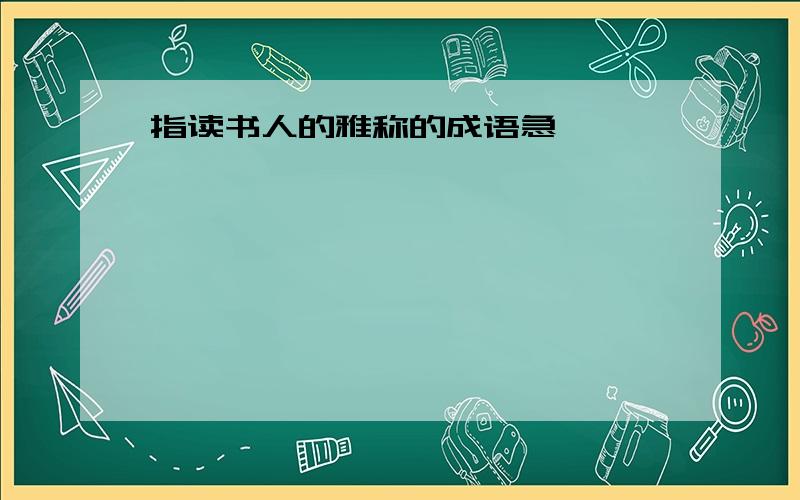 指读书人的雅称的成语急